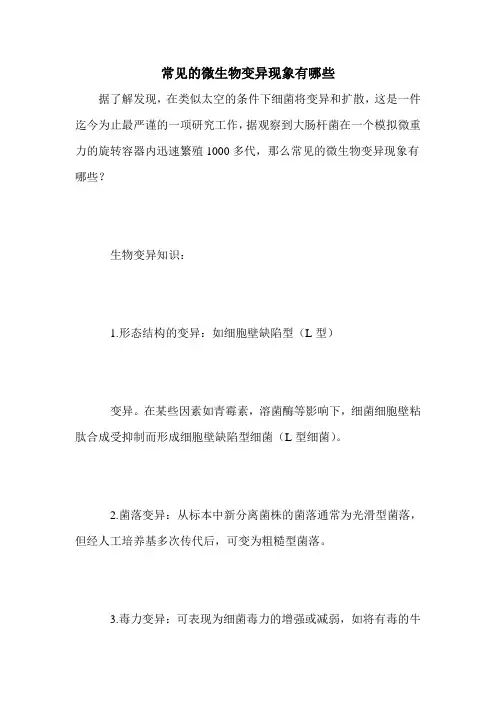 常见的微生物变异现象有哪些

据了解发现，在类似太空的条件下细菌将变异和扩散，这是一件迄今为止最严谨的一项研究工作，据观察到大肠杆菌在一个模拟微重力的旋转容器内迅速繁殖 1000 多代，那么常见的微生物变异现象有哪些？

生物变异知识：

1.形态结构的变异：如细胞壁缺陷型（L 型）

变异。在某些因素如青霉素，溶菌酶等影响下，细菌细胞壁粘肽合成受抑制而形成细胞壁缺陷型细菌（L 型细菌）。

2.菌落变异：从标本中新分离菌株的菌落通常为光滑型菌落，但经人工培养基多次传代后，可变为粗糙型菌落。

3.毒力变异：可表现为细菌毒力的增强或减弱，如将有毒的牛